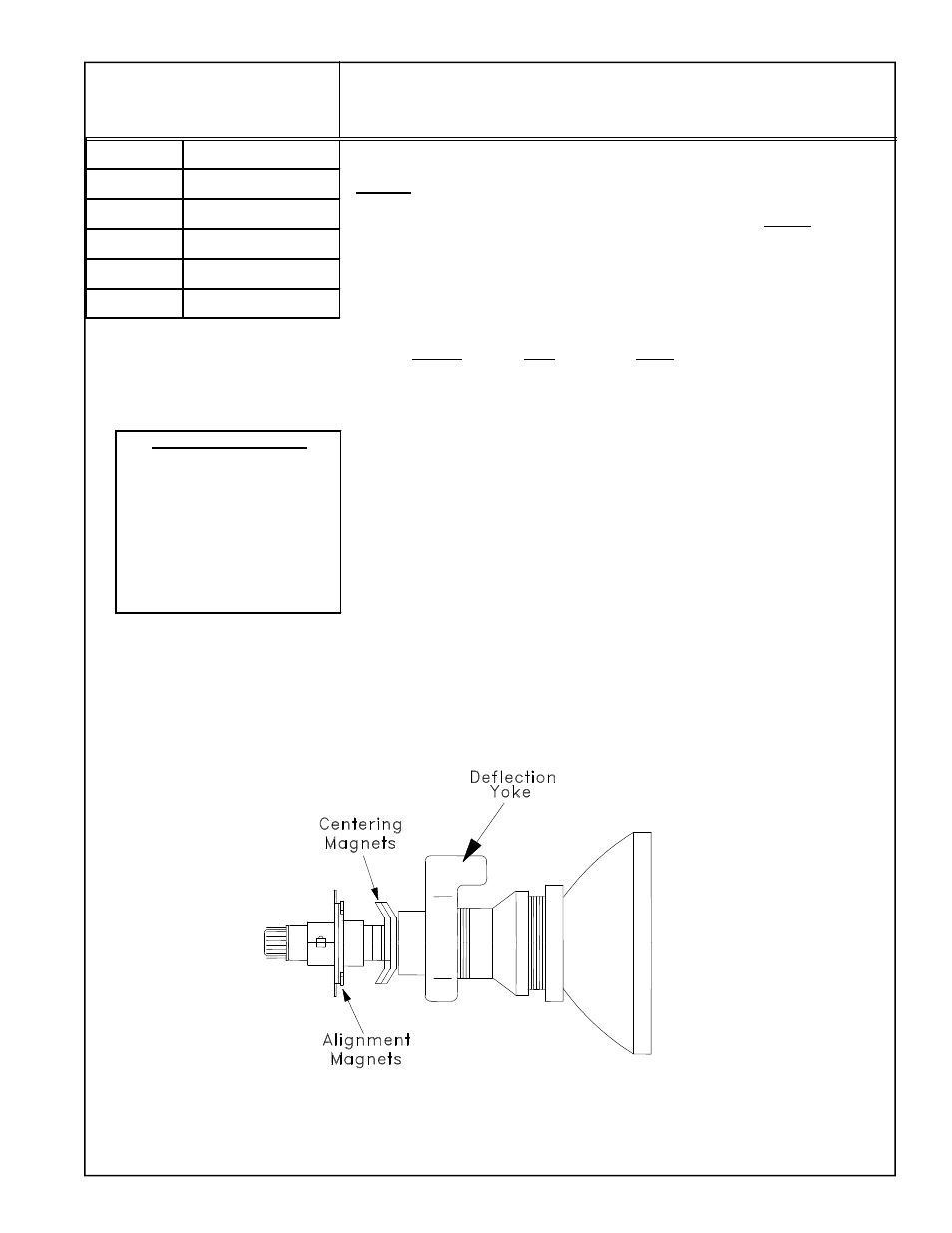 Deflection Yoke

Centering Magnets

Alignment Magnets